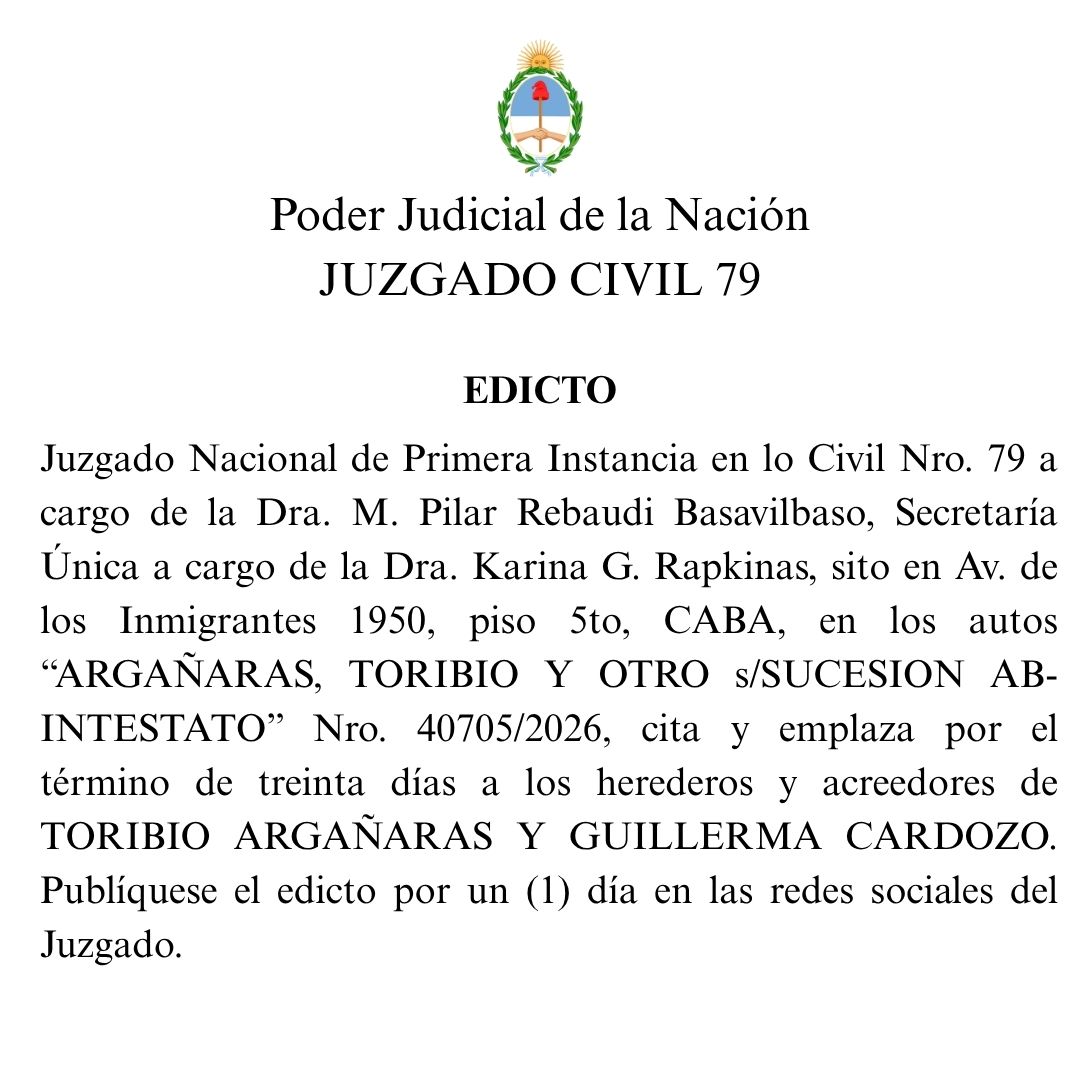 Poder Judicial de la Nación
JUZGADO CIVIL 79

EDICTO

Juzgado Nacional de Primera Instancia en lo Civil Nro. 79 a cargo de la Dra. M. Pilar Rebaudi Basavilbaso, Secretaría Única a cargo de la Dra. Karina G. Rapkinas, sito en Av. de los Inmigrantes 1950, piso 5to, CABA, en los autos "ARGAÑARAS, TORIBIO Y OTRO s/SUCESION AB-INTESTATO" Nro. 40705/2026, cita y emplaza por el término de treinta días a los herederos y acreedores de TORIBIO ARGAÑARAS Y GUILLERMA CARDOZO. Publíquese el edicto por un (1) día en las redes sociales del Juzgado.